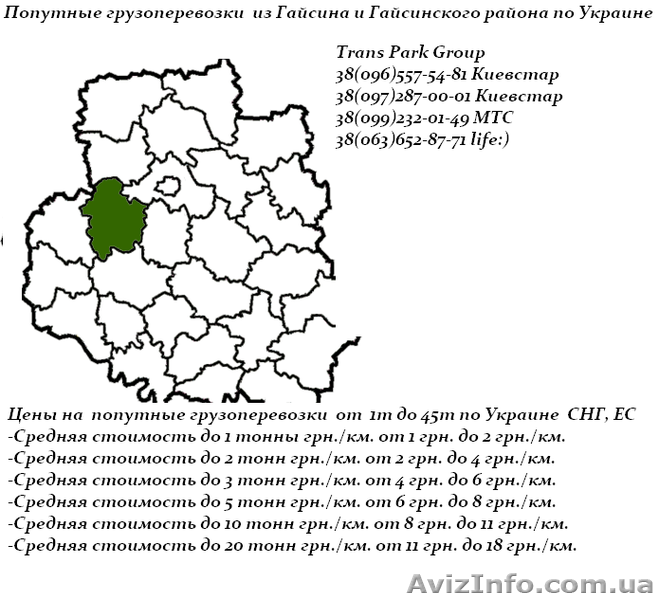 Попутные грузоперевозки из Гайсина и Гайсинского района по Украине

Trans Park Group
38(096)557-54-81 Киевстар
38(097)287-00-01 Киевстар
38(099)232-01-49 МТС
38(063)652-87-71 life:)

Цены на попутные грузоперевозки от 1т до 45т по Украине СНГ, ЕС
-Средняя стоимость до 1 тонны грн./км. от 1 грн. до 2 грн./км.
-Средняя стоимость до 2 тонн грн./км. от 2 грн. до 4 грн./км.
-Средняя стоимость до 3 тонн грн./км. от 4 грн. до 6 грн./км.
-Средняя стоимость до 5 тонн грн./км. от 6 грн. до 8 грн./км.
-Средняя стоимость до 10 тонн грн./км. от 8 грн. до 11 грн./км.
-Средняя стоимость до 20 тонн грн./км. от 11 грн. до 18 грн./км.

AvizInfo.com.ua